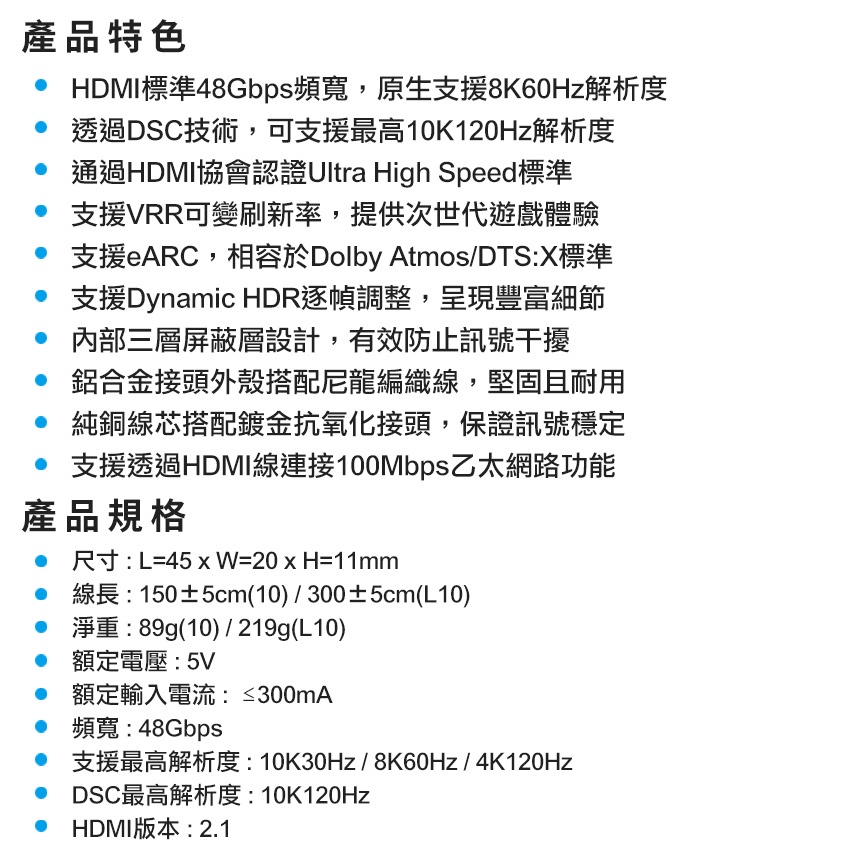 產品特色

- HDMI標準48Gbps頻寬，原生支援8K60Hz解析度
- 透過DSC技術，可支援最高10K120Hz解析度
- 通過HDMI協會認證Ultra High Speed標準
- 支援VRR可變刷新率，提供次世代遊戲體驗
- 支援eARC，相容於Dolby Atmos/DTS:X標準
- 支援Dynamic HDR逐幀調整，呈現豐富細節
- 內部三層屏蔽層設計，有效防止訊號干擾
- 鋁合金接頭外殼搭配尼龍編織線，堅固且耐用
- 純銅線芯搭配鍍金抗氧化接頭，保證訊號穩定
- 支援透過HDMI線連接100Mbps乙太網路功能

產品規格

- 尺寸 : L=45 x W=20 x H=11mm
- 線長 : 150±5cm(10) / 300±5cm(L10)
- 淨重 : 89g(10) / 219g(L10)
- 額定電壓 : 5V
- 額定輸入電流 : ≤300mA
- 頻寬 : 48Gbps
- 支援最高解析度 : 10K30Hz / 8K60Hz / 4K120Hz
- DSC最高解析度 : 10K120Hz
- HDMI版本 : 2.1